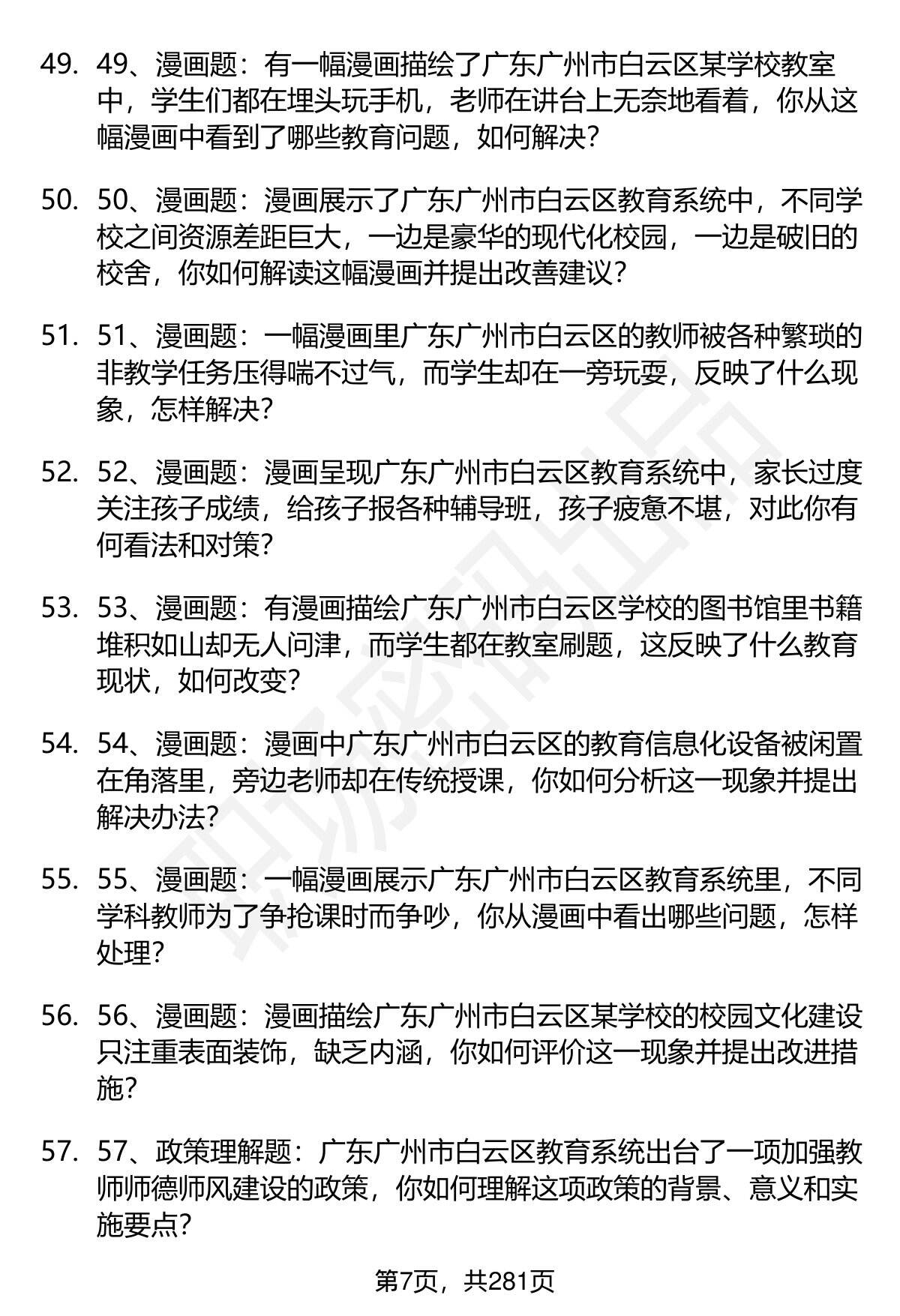 49. 49、漫画题：有一幅漫画描绘了广东广州市白云区某学校教室中，学生们都在埋头玩手机，老师在讲台上无奈地看着，你从这幅漫画中看到了哪些教育问题，如何解决？

50. 50、漫画题：漫画展示了广东广州市白云区教育系统中，不同学校之间资源差距巨大，一边是豪华的现代化校园，一边是破旧的校舍，你如何解读这幅漫画并提出改善建议？

51. 51、漫画题：一幅漫画里广东广州市白云区的教师被各种繁琐的非教学任务压得喘不过气，而学生却在一旁玩耍，反映了什么现象，怎样解决？

52. 52、漫画题：漫画呈现广东广州市白云区教育系统中，家长过度关注孩子成绩，给孩子报各种辅导班，孩子疲惫不堪，对此你有何看法和对策？

53. 53、漫画题：有漫画描绘广东广州市白云区学校的图书馆里书籍堆积如山却无人问津，而学生都在教室刷题，这反映了什么教育现状，如何改变？

54. 54、漫画题：漫画中广东广州市白云区的教育信息化设备被闲置在角落里，旁边老师却在传统授课，你如何分析这一现象并提出解决办法？

55. 55、漫画题：一幅漫画展示广东广州市白云区教育系统里，不同学科教师为了争抢课时而争吵，你从漫画中看出哪些问题，怎样处理？

56. 56、漫画题：漫画描绘广东广州市白云区某学校的校园文化建设只注重表面装饰，缺乏内涵，你如何评价这一现象并提出改进措施？

57. 57、政策理解题：广东广州市白云区教育系统出台了一项加强教师师德师风建设的政策，你如何理解这项政策的背景、意义和实施要点？

第7页，共281页